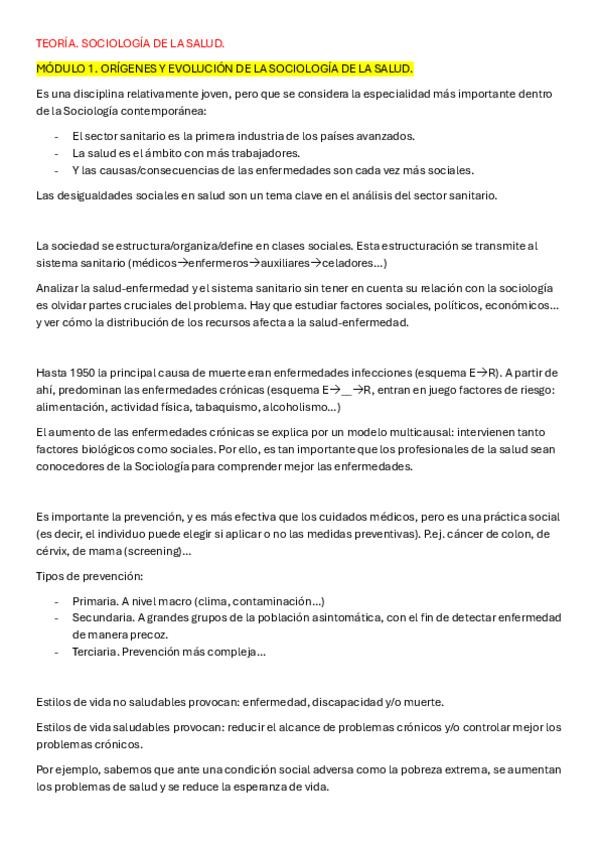 TEORÍA. SOCIOLOGÍA DE LA SALUD.

MÓDULO 1. ORÍGENES Y EVOLUCIÓN DE LA SOCIOLOGÍA DE LA SALUD.

Es una disciplina relativamente joven, pero que se considera la especialidad más importante dentro de la Sociología contemporánea:

- El sector sanitario es la primera industria de los países avanzados.
- La salud es el ámbito con más trabajadores.
- Y las causas/consecuencias de las enfermedades son cada vez más sociales.

Las desigualdades sociales en salud son un tema clave en el análisis del sector sanitario.

La sociedad se estructura/organiza/define en clases sociales. Esta estructuración se transmite al sistema sanitario (médicos→enfermeros→auxiliares→celadores…)

Analizar la salud-enfermedad y el sistema sanitario sin tener en cuenta su relación con la sociología es olvidar partes cruciales del problema. Hay que estudiar factores sociales, políticos, económicos… y ver cómo la distribución de los recursos afecta a la salud-enfermedad.

Hasta 1950 la principal causa de muerte eran enfermedades infecciones (esquema E→R). A partir de ahí, predominan las enfermedades crónicas (esquema E→__→R, entran en juego factores de riesgo: alimentación, actividad física, tabaquismo, alcoholismo…)

El aumento de las enfermedades crónicas se explica por un modelo multicausal: intervienen tanto factores biológicos como sociales. Por ello, es tan importante que los profesionales de la salud sean conocedores de la Sociología para comprender mejor las enfermedades.

Es importante la prevención, y es más efectiva que los cuidados médicos, pero es una práctica social (es decir, el individuo puede elegir si aplicar o no las medidas preventivas). P.ej. cáncer de colon, de cérvix, de mama (screening)…

Tipos de prevención:

- Primaria. A nivel macro (clima, contaminación…)
- Secundaria. A grandes grupos de la población asintomática, con el fin de detectar enfermedad de manera precoz.
- Terciaria. Prevención más compleja…

Estilos de vida no saludables provocan: enfermedad, discapacidad y/o muerte.

Estilos de vida saludables provocan: reducir el alcance de problemas crónicos y/o controlar mejor los problemas crónicos.

Por ejemplo, sabemos que ante una condición social adversa como la pobreza extrema, se aumentan los problemas de salud y se reduce la esperanza de vida.